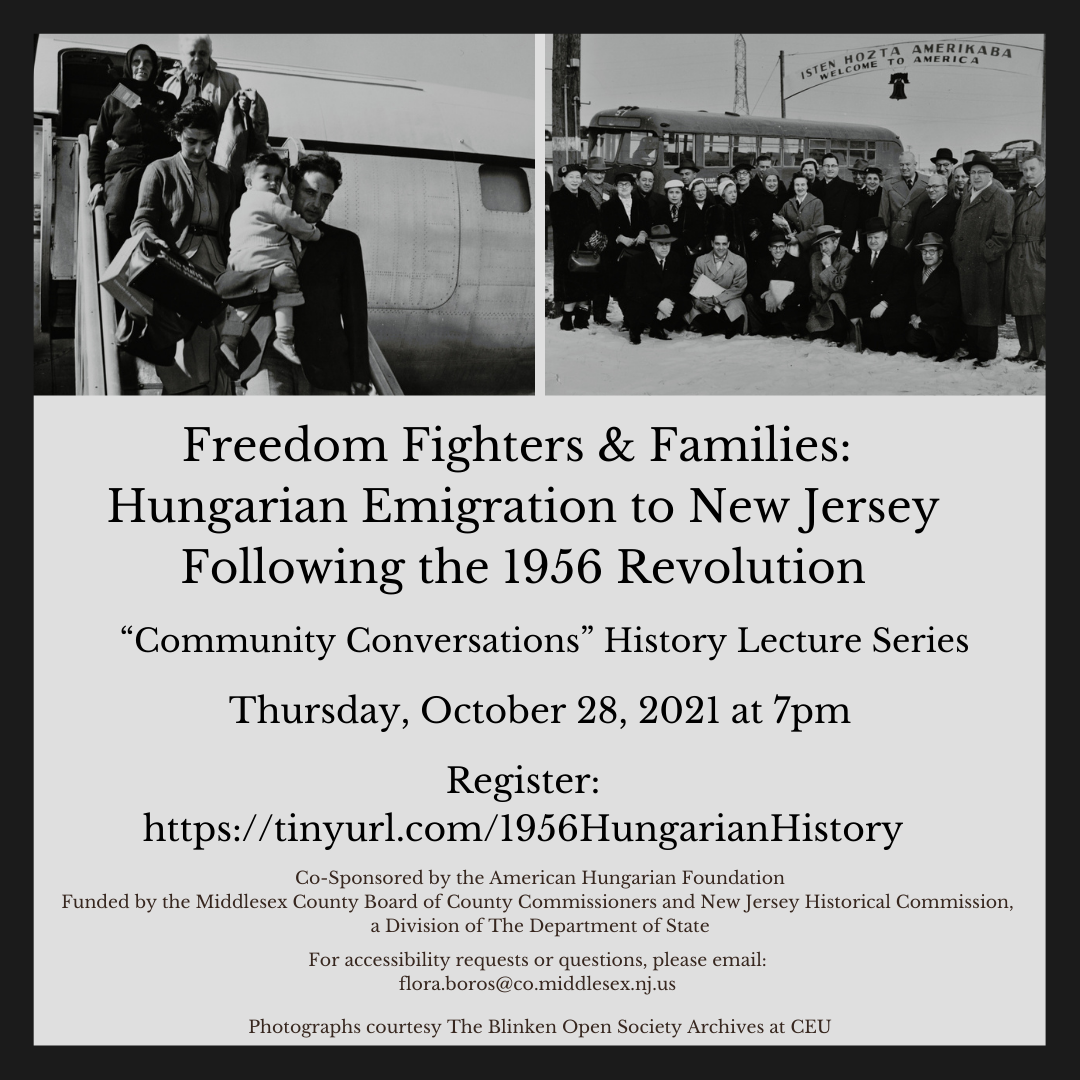 ISTEN HOZTA AMERIKABA
WELCOME TO AMERICA

Freedom Fighters & Families: Hungarian Emigration to New Jersey Following the 1956 Revolution

“Community Conversations” History Lecture Series

Thursday, October 28, 2021 at 7pm

Register:
https://tinyurl.com/1956HungarianHistory

Co-Sponsored by the American Hungarian Foundation
Funded by the Middlesex County Board of County Commissioners and New Jersey Historical Commission, a Division of The Department of State

For accessibility requests or questions, please email:
flora.boros@co.middlesex.nj.us

Photographs courtesy The Blinken Open Society Archives at CEU